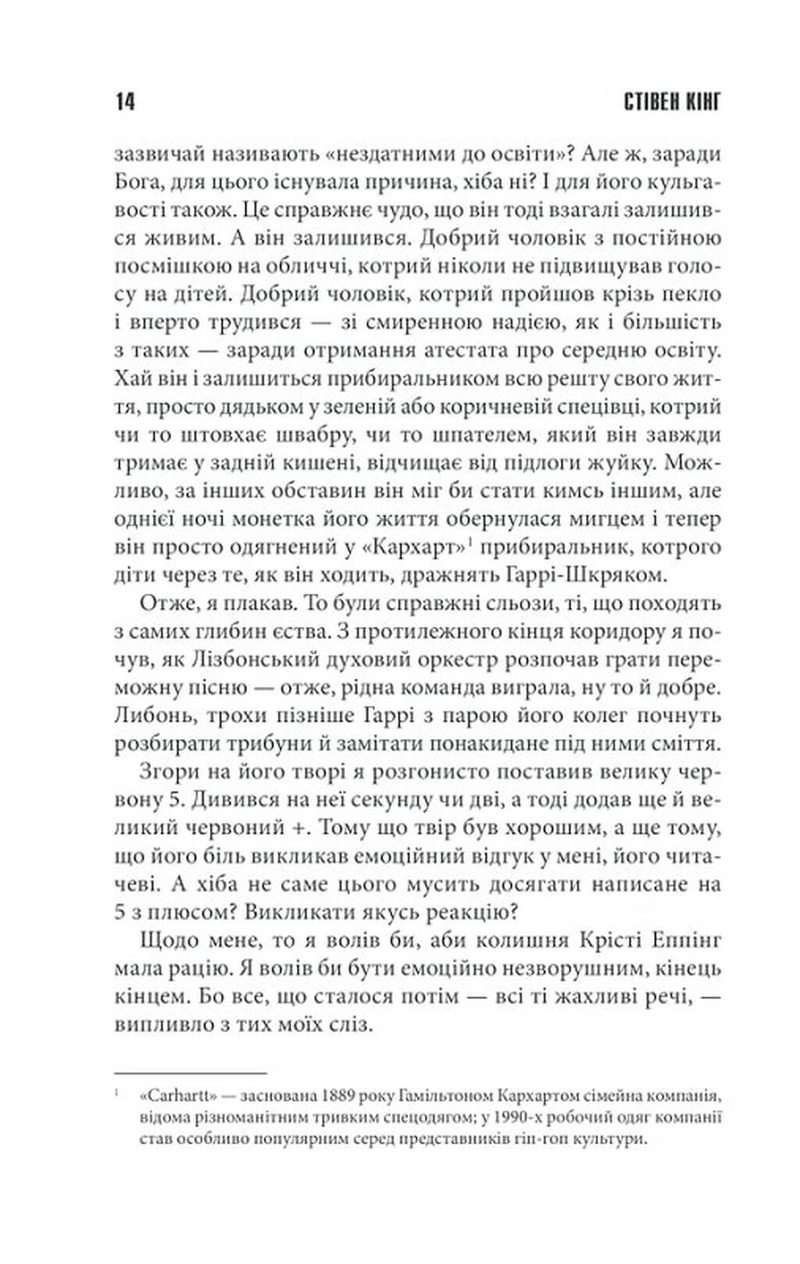 14 СТІВЕН КІНГ

зазвичай називають «нездатними до освіти»? Але ж, заради Бога, для цього існувала причина, хіба ні? І для його кульгавості також. Це справжнє чудо, що він тоді взагалі залишився живим. А він залишився. Добрий чоловік з постійною посмішкою на обличчі, котрий ніколи не підвищував голосу на дітей. Добрий чоловік, котрий пройшов крізь пекло і вперто трудився — зі смиренною надією, як і більшість з таких — заради отримання атестата про середню освіту. Хай він і залишиться прибиральником всю решту свого життя, просто дядьком у зеленій або коричневій спецівці, котрий чи то штовхає швабру, чи то шпателем, який він завжди тримає у задній кишені, відчищає від підлоги жуйку. Можливо, за інших обставин він міг би стати кимсь іншим, але однієї ночі монетка його життя обернулася мигцем і тепер він просто одягнений у «Кархарт»$^1$ прибиральник, котрого діти через те, як він ходить, дражнять Гаррі-Шкряком.

Отже, я плакав. То були справжні сльози, ті, що походять з самих глибин єства. З протилежного кінця коридору я почув, як Лізбонський духовий оркестр розпочав грати переможну пісню — отже, рідна команда виграла, ну то й добре. Либонь, трохи пізніше Гаррі з парою його колег почнуть розбирати трибуни й замітати понакидане під ними сміття.

Згори на його творі я розгонисто поставив велику червону 5. Дивився на неї секунду чи дві, а тоді додав ще й великий червоний +. Тому що твір був хорошим, а ще тому, що його біль викликав емоційний відгук у мені, його читачеві. А хіба не саме цього мусить досягати написане на 5 з плюсом? Викликати якусь реакцію?

Щодо мене, то я волів би, аби колишня Крісті Еппінг мала рацію. Я волів би бути емоційно незворушним, кінець кінцем. Бо все, що сталося потім — всі ті жахливі речі, — випливло з тих моїх сліз.

$^1$ «Carhartt» — заснована 1889 року Гамільтоном Кархартом сімейна компанія, відома різноманітним тривким спецодягом; у 1990-х робочий одяг компанії став особливо популярним серед представників гіп-гоп культури.